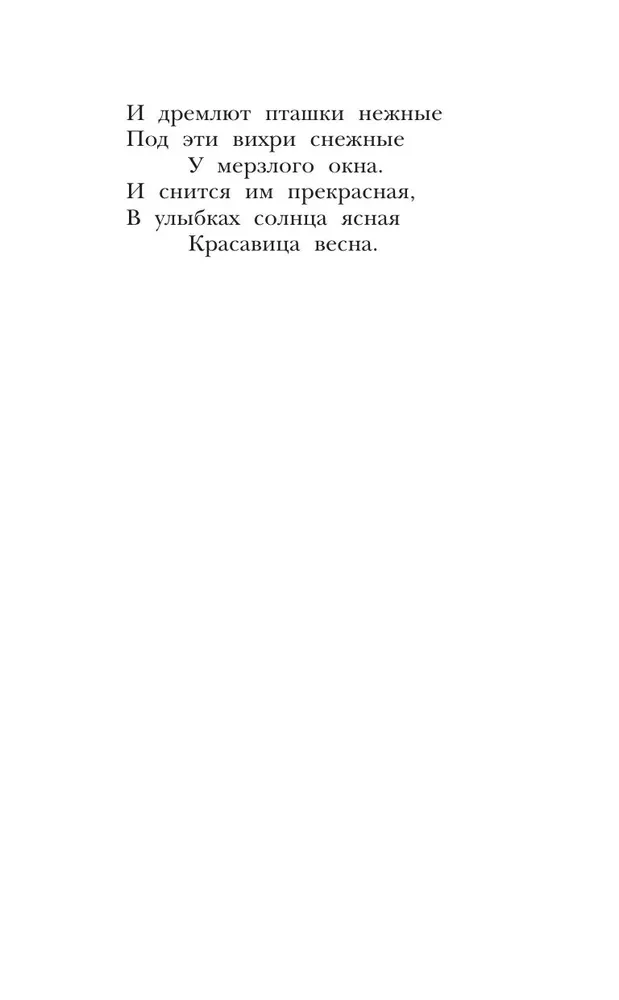 И дремлют пташки нежные
Под эти вихри снежные
У мерзлого окна.
И снится им прекрасная,
В улыбках солнца ясная
Красавица весна.